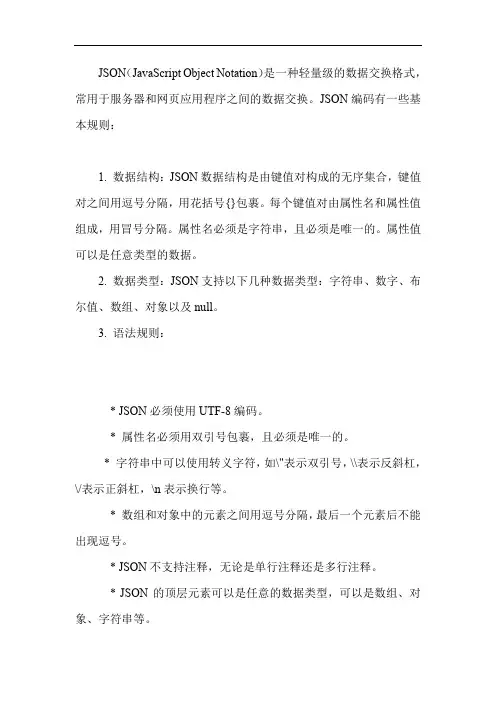 JSON（JavaScript Object Notation）是一种轻量级的数据交换格式，常用于服务器和网页应用程序之间的数据交换。JSON 编码有一些基本规则：

1. 数据结构：JSON 数据结构是由键值对构成的无序集合，键值对之间用逗号分隔，用花括号{}包裹。每个键值对由属性名和属性值组成，用冒号分隔。属性名必须是字符串，且必须是唯一的。属性值可以是任意类型的数据。

2. 数据类型：JSON 支持以下几种数据类型：字符串、数字、布尔值、数组、对象以及 null。

3. 语法规则：

* JSON 必须使用 UTF-8 编码。

* 属性名必须用双引号包裹，且必须是唯一的。

* 字符串中可以使用转义字符，如\"表示双引号，\\表示反斜杠，\/表示正斜杠，\n 表示换行等。

* 数组和对象中的元素之间用逗号分隔，最后一个元素后不能出现逗号。

* JSON 不支持注释，无论是单行注释还是多行注释。

* JSON 的顶层元素可以是任意的数据类型，可以是数组、对象、字符串等。